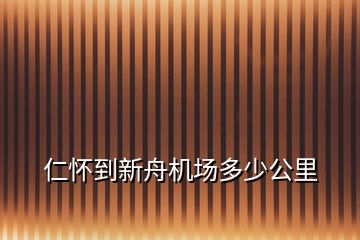 仁怀到新舟机场多少公里